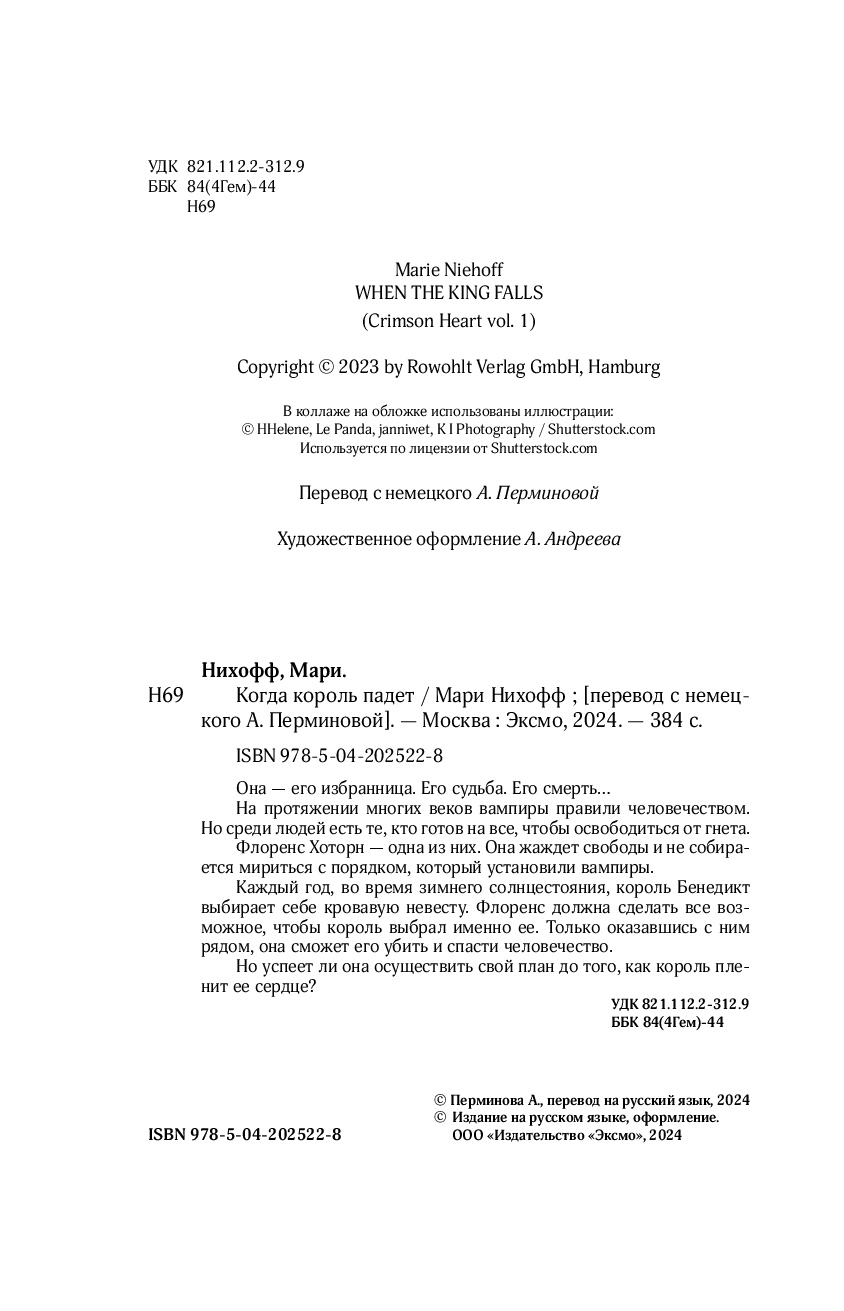 УДК 821.112.2-312.9
ББК 84(4Гем)-44
Н69

Marie Niehoff
WHEN THE KING FALLS
(Crimson Heart vol. 1)

Copyright © 2023 by Rowohlt Verlag GmbH, Hamburg

В коллаже на обложке использованы иллюстрации:
© HHelene, Le Panda, janniwet, K I Photography / Shutterstock.com
Используется по лицензии от Shutterstock.com

Перевод с немецкого А. Перминовой

Художественное оформление А. Андреева

Нихофф, Мари.
Н69 Когда король падет / Мари Нихофф ; [перевод с немецкого А. Перминовой]. — Москва : Эксмо, 2024. — 384 с.

ISBN 978-5-04-202522-8

Она — его избранница. Его судьба. Его смерть…
На протяжении многих веков вампиры правили человечеством. Но среди людей есть те, кто готов на все, чтобы освободиться от гнета.
Флоренс Хоторн — одна из них. Она жаждет свободы и не собирается мириться с порядком, который установили вампиры.
Каждый год, во время зимнего солнцестояния, король Бенедикт выбирает себе кровавую невесту. Флоренс должна сделать все возможное, чтобы король выбрал именно ее. Только оказавшись с ним рядом, она сможет его убить и спасти человечество.
Но успеет ли она осуществить свой план до того, как король пленит ее сердце?

УДК 821.112.2-312.9
ББК 84(4Гем)-44

© Перминова А., перевод на русский язык, 2024
© Издание на русском языке, оформление. ООО «Издательство «Эксмо», 2024

ISBN 978-5-04-202522-8